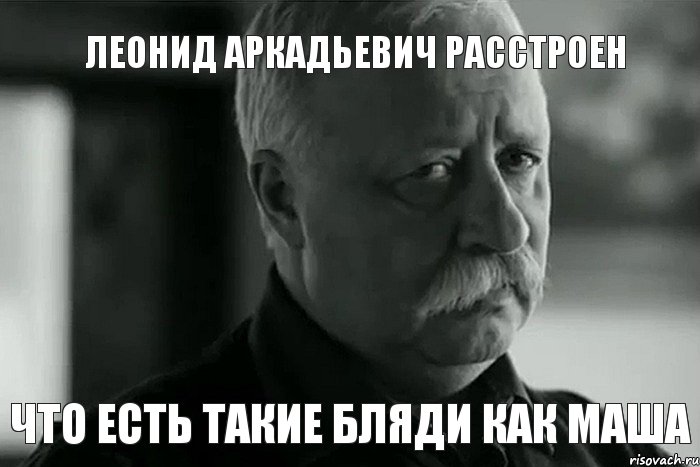 ЛЕОНИД АРКАДЬЕВИЧ РАССТРОЕН

ЧТО ЕСТЬ ТАКИЕ БЛЯДИ КАК МАША

risovach.ru